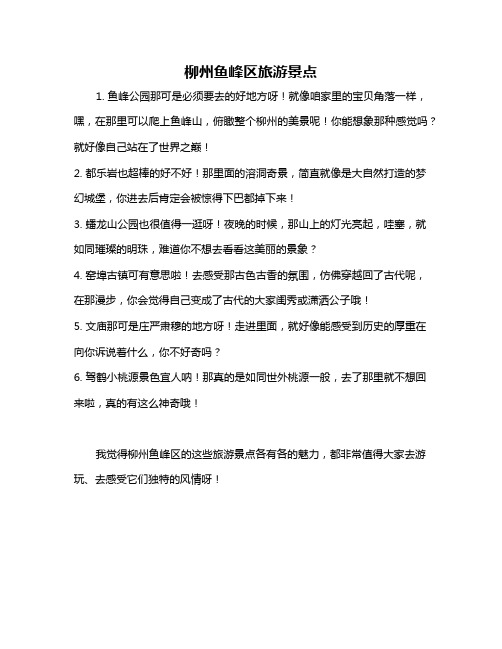 柳州鱼峰区旅游景点

1. 鱼峰公园那可是必须要去的好地方呀！就像咱家里的宝贝角落一样，嘿，在那里可以爬上鱼峰山，俯瞰整个柳州的美景呢！你能想象那种感觉吗？就好像自己站在了世界之巅！

2. 都乐岩也超棒的好不好！那里面的溶洞奇景，简直就像是大自然打造的梦幻城堡，你进去后肯定会被惊得下巴都掉下来！

3. 蟠龙山公园也很值得一逛呀！夜晚的时候，那山上的灯光亮起，哇塞，就如同璀璨的明珠，难道你不想去看看这美丽的景象？

4. 窑埠古镇可有意思啦！去感受那古色古香的氛围，仿佛穿越回了古代呢，在那漫步，你会觉得自己变成了古代的大家闺秀或潇洒公子哦！

5. 文庙那可是庄严肃穆的地方呀！走进里面，就好像能感受到历史的厚重在向你诉说着什么，你不好奇吗？

6. 驾鹤小桃源景色宜人呐！那真的是如同世外桃源一般，去了那里就不想回来啦，真的有这么神奇哦！

我觉得柳州鱼峰区的这些旅游景点各有各的魅力，都非常值得大家去游玩、去感受它们独特的风情呀！